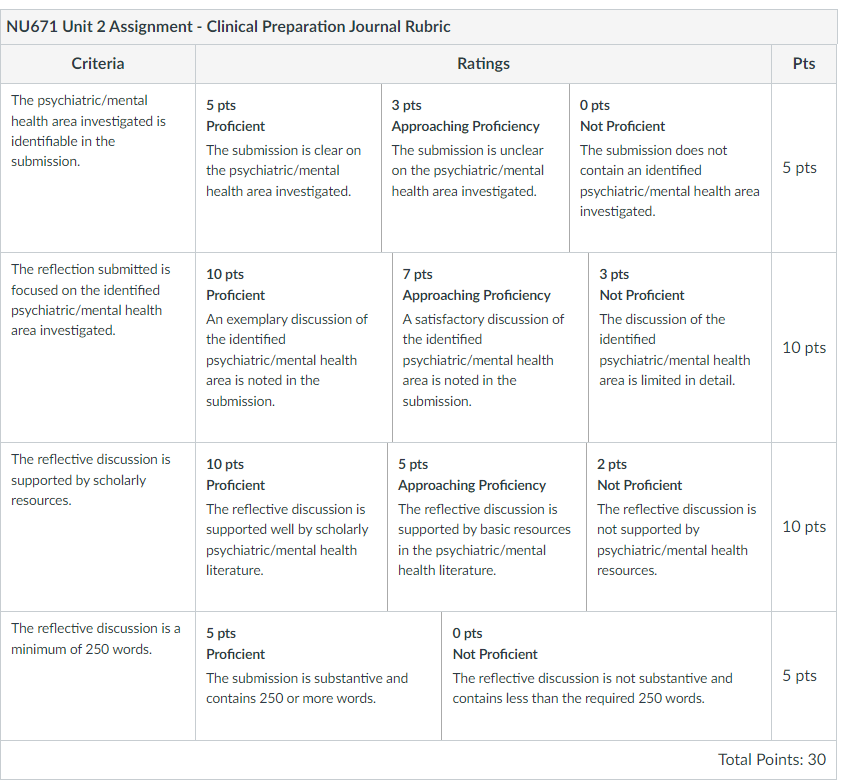 NU671 Unit 2 Assignment - Clinical Preparation Journal Rubric

| Criteria | Ratings | | | Pts |
|---|---|---|---|---|
| The psychiatric/mental health area investigated is identifiable in the submission. | 5 pts Proficient The submission is clear on the psychiatric/mental health area investigated. | 3 pts Approaching Proficiency The submission is unclear on the psychiatric/mental health area investigated. | 0 pts Not Proficient The submission does not contain an identified psychiatric/mental health area investigated. | 5 pts |
| The reflection submitted is focused on the identified psychiatric/mental health area investigated. | 10 pts Proficient An exemplary discussion of the identified psychiatric/mental health area is noted in the submission. | 7 pts Approaching Proficiency A satisfactory discussion of the identified psychiatric/mental health area is noted in the submission. | 3 pts Not Proficient The discussion of the identified psychiatric/mental health area is limited in detail. | 10 pts |
| The reflective discussion is supported by scholarly resources. | 10 pts Proficient The reflective discussion is supported well by scholarly psychiatric/mental health literature. | 5 pts Approaching Proficiency The reflective discussion is supported by basic resources in the psychiatric/mental health literature. | 2 pts Not Proficient The reflective discussion is not supported by psychiatric/mental health resources. | 10 pts |
| The reflective discussion is a minimum of 250 words. | 5 pts Proficient The submission is substantive and contains 250 or more words. | 0 pts Not Proficient The reflective discussion is not substantive and contains less than the required 250 words. | | 5 pts |

Total Points: 30